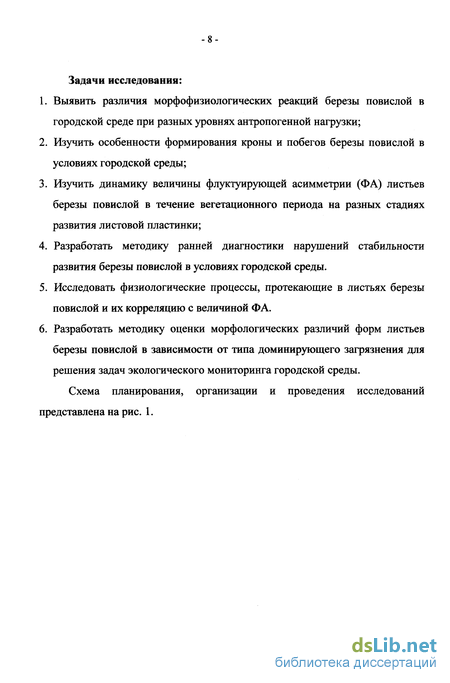 - 8 -

Задачи исследования:

1. Выявить различия морфофизиологических реакций березы повислой в городской среде при разных уровнях антропогенной нагрузки;

2. Изучить особенности формирования кроны и побегов березы повислой в условиях городской среды;

3. Изучить динамику величины флуктуирующей асимметрии (ФА) листьев березы повислой в течение вегетационного периода на разных стадиях развития листовой пластинки;

4. Разработать методику ранней диагностики нарушений стабильности развития березы повислой в условиях городской среды.

5. Исследовать физиологические процессы, протекающие в листьях березы повислой и их корреляцию с величиной ФА.

6. Разработать методику оценки морфологических различий форм листьев березы повислой в зависимости от типа доминирующего загрязнения для решения задач экологического мониторинга городской среды.

Схема планирования, организации и проведения исследований представлена на рис. 1.

dsLib.net
библиотека диссертаций